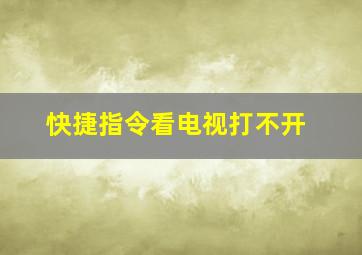 快捷指令看电视打不开